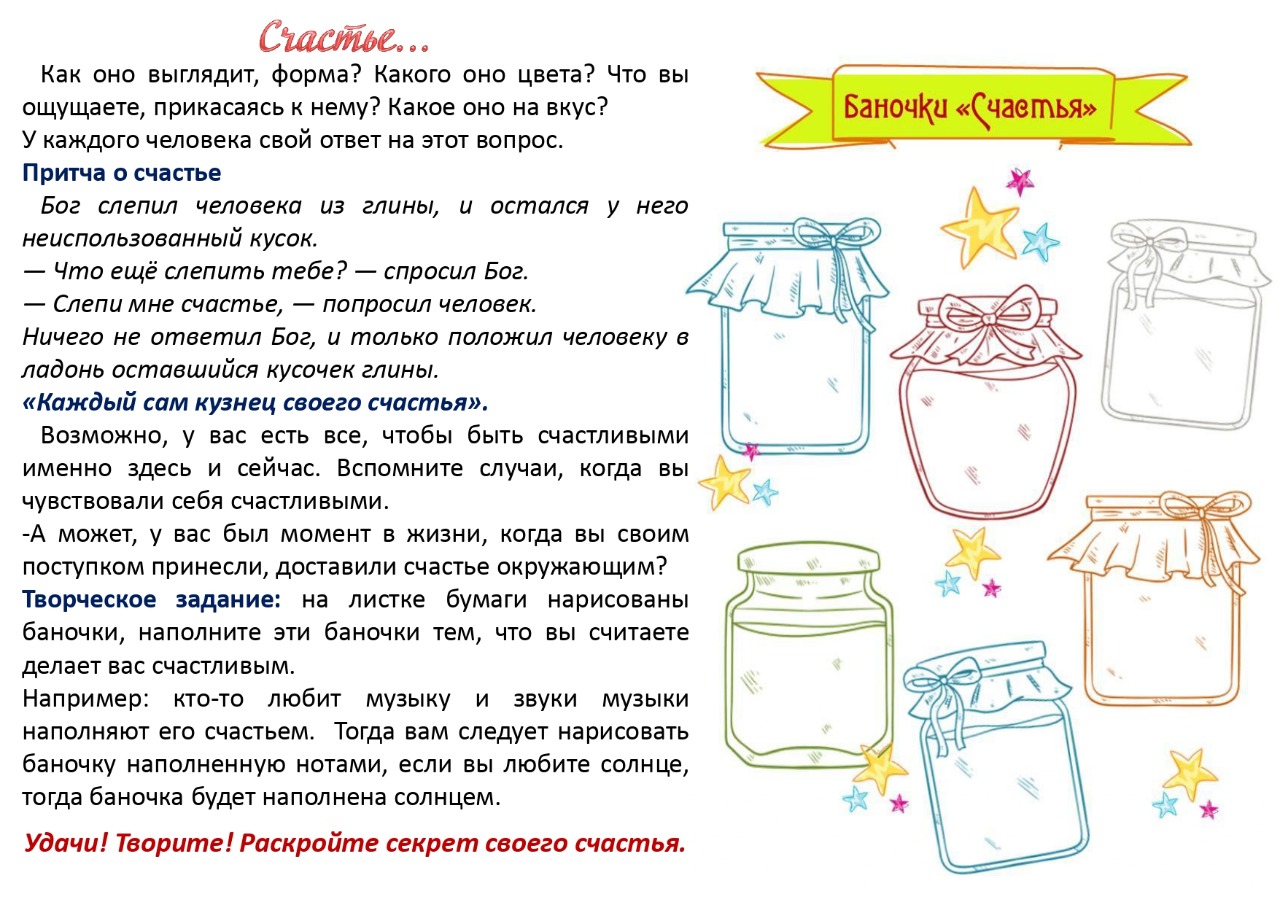 Счастье…

Как оно выглядит, форма? Какого оно цвета? Что вы ощущаете, прикасаясь к нему? Какое оно на вкус?
У каждого человека свой ответ на этот вопрос.

Притча о счастье

Бог слепил человека из глины, и остался у него неиспользованный кусок.
— Что ещё слепить тебе? — спросил Бог.
— Слепи мне счастье, — попросил человек.
Ничего не ответил Бог, и только положил человеку в ладонь оставшийся кусочек глины.
«Каждый сам кузнец своего счастья».

Возможно, у вас есть все, чтобы быть счастливыми именно здесь и сейчас. Вспомните случаи, когда вы чувствовали себя счастливыми.
-А может, у вас был момент в жизни, когда вы своим поступком принесли, доставили счастье окружающим?
Творческое задание: на листке бумаги нарисованы баночки, наполните эти баночки тем, что вы считаете делает вас счастливым.
Например: кто-то любит музыку и звуки музыки наполняют его счастьем. Тогда вам следует нарисовать баночку наполненную нотами, если вы любите солнце, тогда баночка будет наполнена солнцем.

Удачи! Творите! Раскройте секрет своего счастья.

Баночки «Счастья»